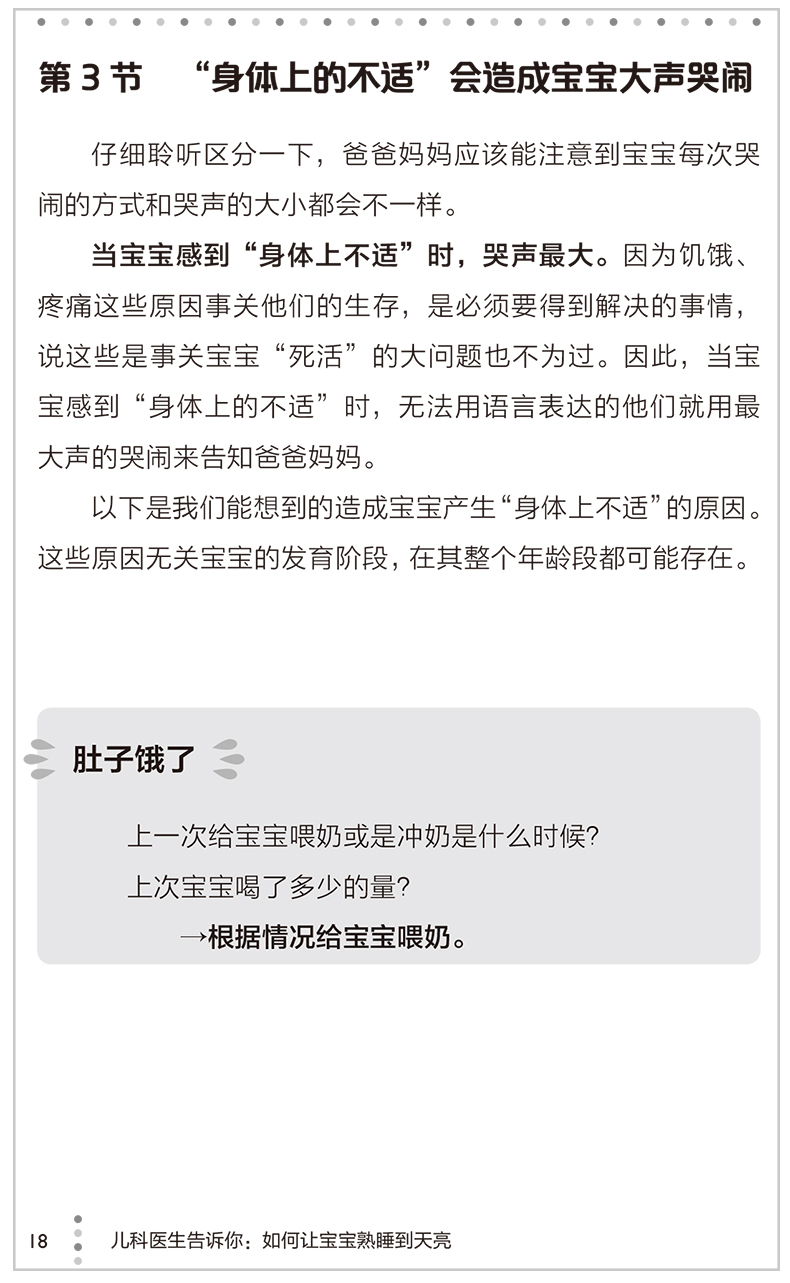 第 3 节　“身体上的不适”会造成宝宝大声哭闹

仔细聆听区分一下，爸爸妈妈应该能注意到宝宝每次哭闹的方式和哭声的大小都会不一样。

当宝宝感到“身体上不适”时，哭声最大。因为饥饿、疼痛这些原因事关他们的生存，是必须要得到解决的事情，说这些是事关宝宝“死活”的大问题也不为过。因此，当宝宝感到“身体上的不适”时，无法用语言表达的他们就用最大声的哭闹来告知爸爸妈妈。

以下是我们能想到的造成宝宝产生“身体上不适”的原因。这些原因无关宝宝的发育阶段，在其整个年龄段都可能存在。

肚子饿了

上一次给宝宝喂奶或是冲奶是什么时候？

上次宝宝喝了多少的量？

→根据情况给宝宝喂奶。

18　儿科医生告诉你：如何让宝宝熟睡到天亮